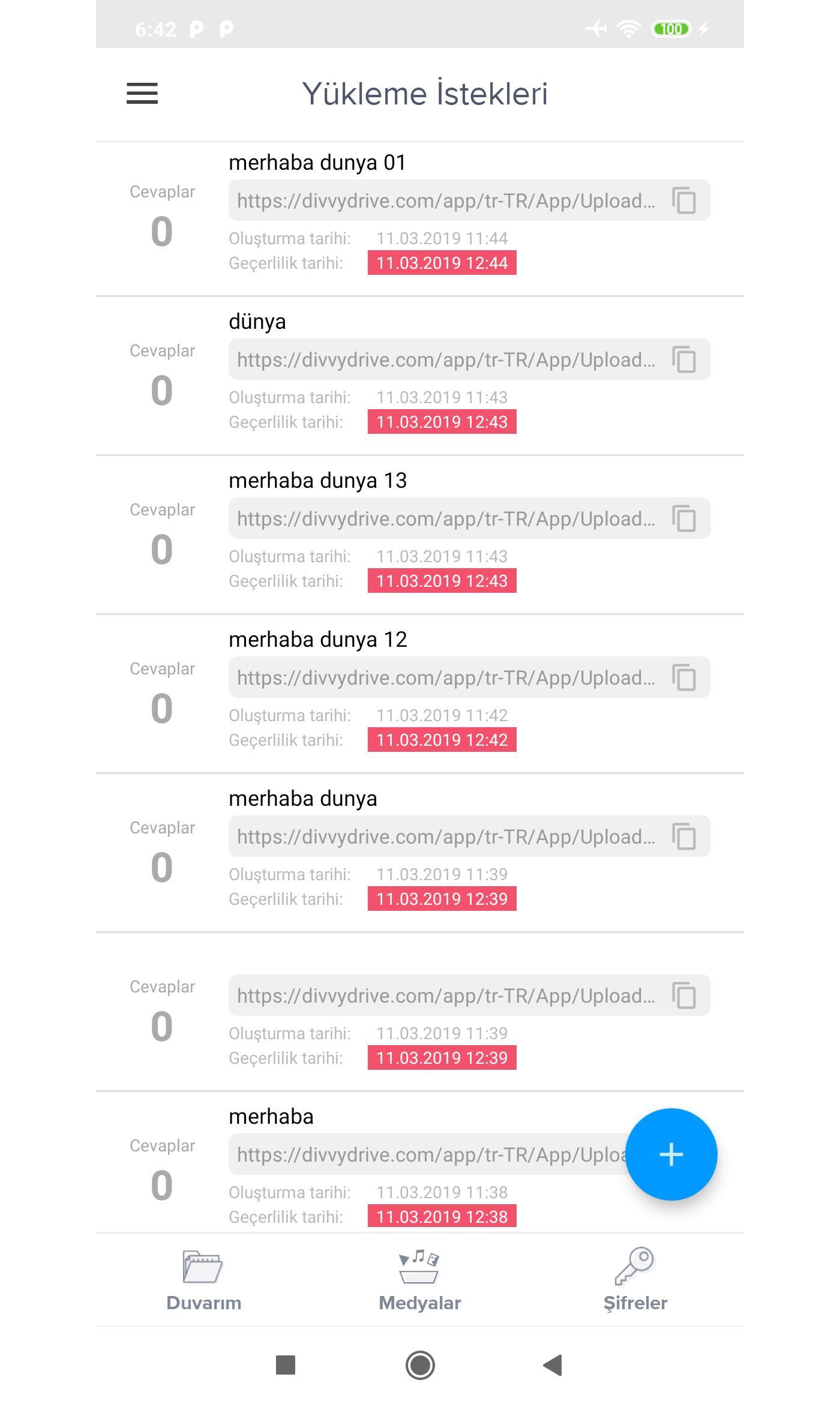 6:42 P P 100

Yükleme İstekleri

merhaba dunya 01
Cevaplar
0
https://divvydrive.com/app/tr-TR/App/Upload...
Oluşturma tarihi: 11.03.2019 11:44
Geçerlilik tarihi: 11.03.2019 12:44

dünya
Cevaplar
0
https://divvydrive.com/app/tr-TR/App/Upload...
Oluşturma tarihi: 11.03.2019 11:43
Geçerlilik tarihi: 11.03.2019 12:43

merhaba dunya 13
Cevaplar
0
https://divvydrive.com/app/tr-TR/App/Upload...
Oluşturma tarihi: 11.03.2019 11:43
Geçerlilik tarihi: 11.03.2019 12:43

merhaba dunya 12
Cevaplar
0
https://divvydrive.com/app/tr-TR/App/Upload...
Oluşturma tarihi: 11.03.2019 11:42
Geçerlilik tarihi: 11.03.2019 12:42

merhaba dunya
Cevaplar
0
https://divvydrive.com/app/tr-TR/App/Upload...
Oluşturma tarihi: 11.03.2019 11:39
Geçerlilik tarihi: 11.03.2019 12:39

Cevaplar
0
https://divvydrive.com/app/tr-TR/App/Upload...
Oluşturma tarihi: 11.03.2019 11:39
Geçerlilik tarihi: 11.03.2019 12:39

merhaba
Cevaplar
0
https://divvydrive.com/app/tr-TR/App/Uploa
Oluşturma tarihi: 11.03.2019 11:38
Geçerlilik tarihi: 11.03.2019 12:38

+

Duvarım
Medyalar
Şifreler